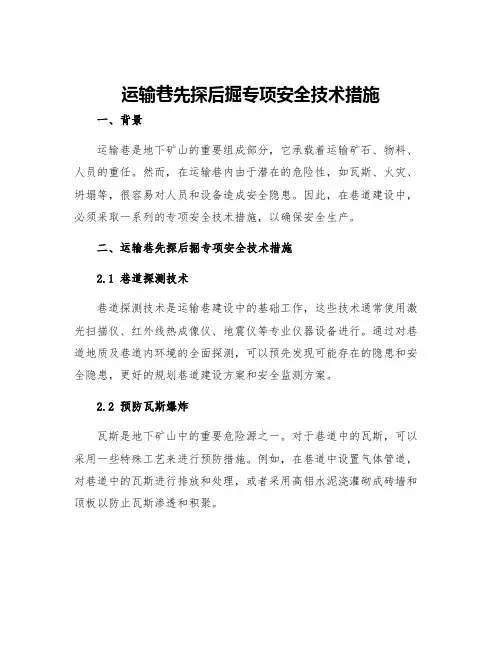 运输巷先探后掘专项安全技术措施

一、背景

运输巷是地下矿山的重要组成部分，它承载着运输矿石、物料、人员的重任。然而，在运输巷内由于潜在的危险性，如瓦斯、火灾、坍塌等，很容易对人员和设备造成安全隐患。因此，在巷道建设中，必须采取一系列的专项安全技术措施，以确保安全生产。

二、运输巷先探后掘专项安全技术措施

2.1 巷道探测技术

巷道探测技术是运输巷建设中的基础工作，这些技术通常使用激光扫描仪、红外线热成像仪、地震仪等专业仪器设备进行。通过对巷道地质及巷道内环境的全面探测，可以预先发现可能存在的隐患和安全隐患，更好的规划巷道建设方案和安全监测方案。

2.2 预防瓦斯爆炸

瓦斯是地下矿山中的重要危险源之一。对于巷道中的瓦斯，可以采用一些特殊工艺来进行预防措施。例如，在巷道中设置气体管道，对巷道中的瓦斯进行排放和处理，或者采用高铝水泥浇灌砌成砖墙和顶板以防止瓦斯渗透和积聚。